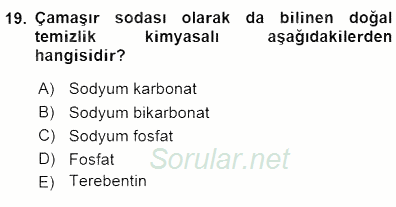 19. Çamaşır sodası olarak da bilinen doğal temizlik kimyasalı aşağıdakilerden hangisidir?

A) Sodyum karbonat
B) Sodyum bikarbonat
C) Sodyum fosfat
D) Fosfat
E) Terebentin

Sorular.net